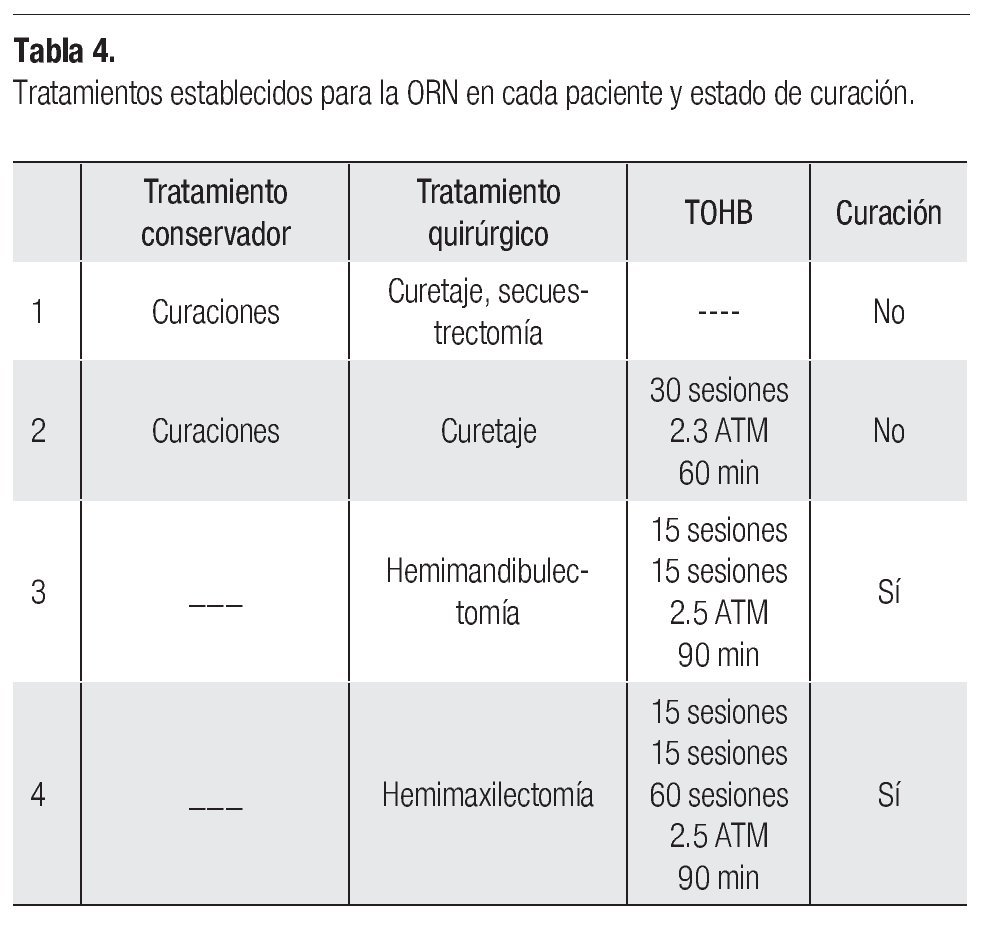 **Tabla 4.**
Tratamientos establecidos para la ORN en cada paciente y estado de curación.

| | Tratamiento conservador | Tratamiento quirúrgico | TOHB | Curación |
|---|---|---|---|---|
| 1 | Curaciones | Curetaje, secuestrectomía | ---- | No |
| 2 | Curaciones | Curetaje | 30 sesiones 2.3 ATM 60 min | No |
| 3 | ––– | Hemimandibulectomía | 15 sesiones 15 sesiones 2.5 ATM 90 min | Sí |
| 4 | ––– | Hemimaxilectomía | 15 sesiones 15 sesiones 60 sesiones 2.5 ATM 90 min | Sí |